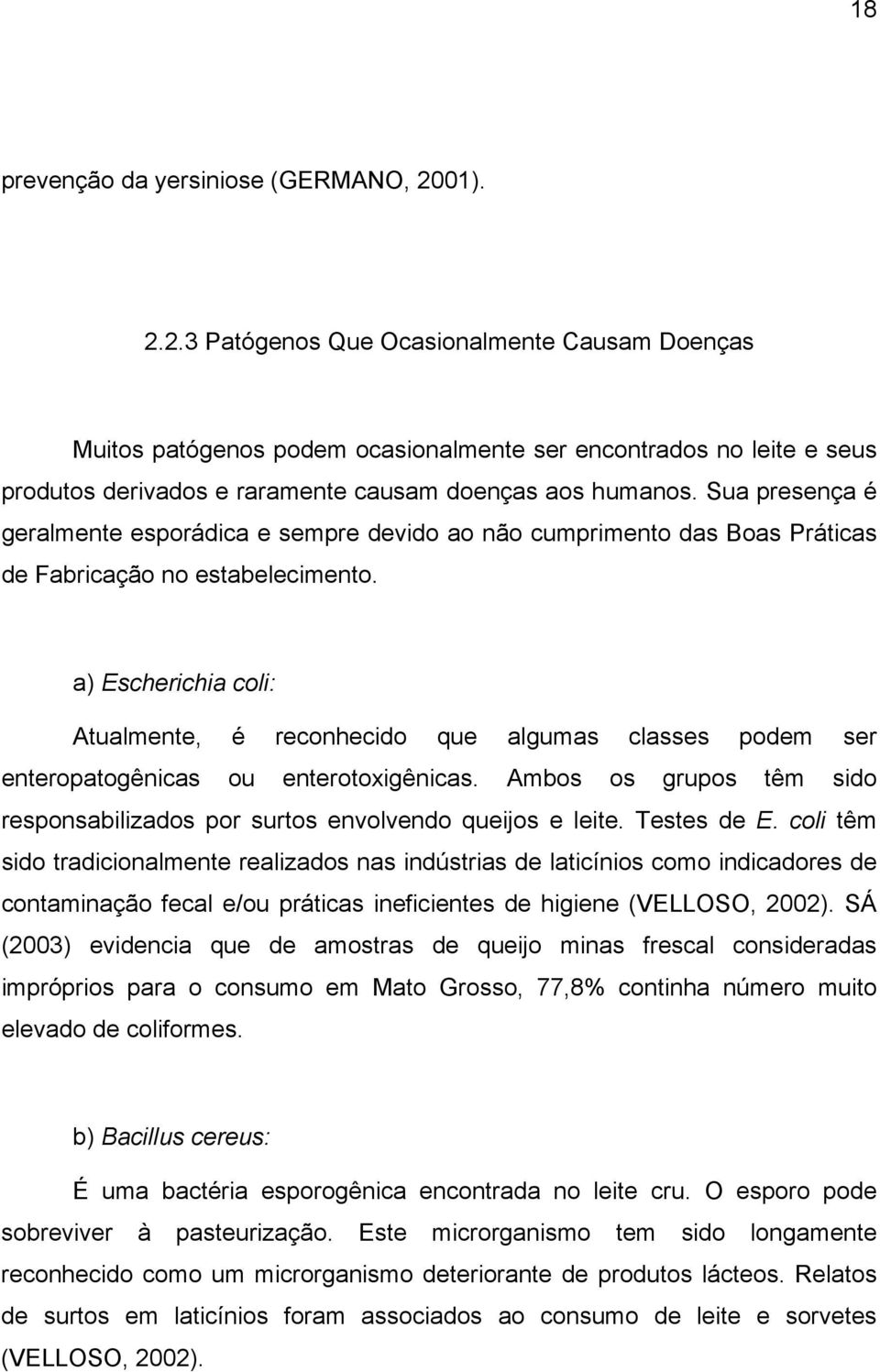 18

prevenção da yersiniose (GERMANO, 2001).

2.2.3 Patógenos Que Ocasionalmente Causam Doenças

Muitos patógenos podem ocasionalmente ser encontrados no leite e seus produtos derivados e raramente causam doenças aos humanos. Sua presença é geralmente esporádica e sempre devido ao não cumprimento das Boas Práticas de Fabricação no estabelecimento.

a) Escherichia coli:

Atualmente, é reconhecido que algumas classes podem ser enteropatogênicas ou enterotoxigênicas. Ambos os grupos têm sido responsabilizados por surtos envolvendo queijos e leite. Testes de E. coli têm sido tradicionalmente realizados nas indústrias de laticínios como indicadores de contaminação fecal e/ou práticas ineficientes de higiene (VELLOSO, 2002). SÁ (2003) evidencia que de amostras de queijo minas frescal consideradas impróprios para o consumo em Mato Grosso, 77,8% continha número muito elevado de coliformes.

b) Bacillus cereus:

É uma bactéria esporogênica encontrada no leite cru. O esporo pode sobreviver à pasteurização. Este microrganismo tem sido longamente reconhecido como um microrganismo deteriorante de produtos lácteos. Relatos de surtos em laticínios foram associados ao consumo de leite e sorvetes (VELLOSO, 2002).